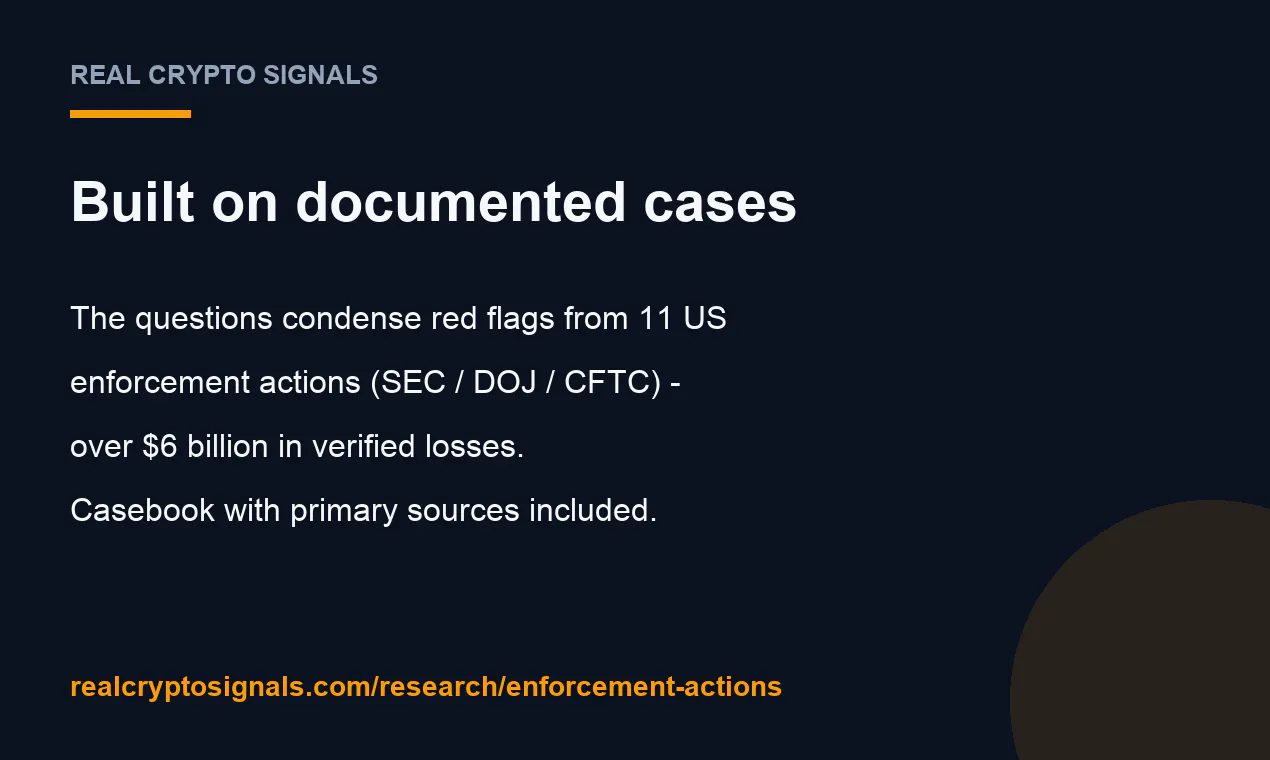 REAL CRYPTO SIGNALS

Built on documented cases

The questions condense red flags from 11 US enforcement actions (SEC / DOJ / CFTC) - over $6 billion in verified losses.
Casebook with primary sources included.

realcryptosignals.com/research/enforcement-actions